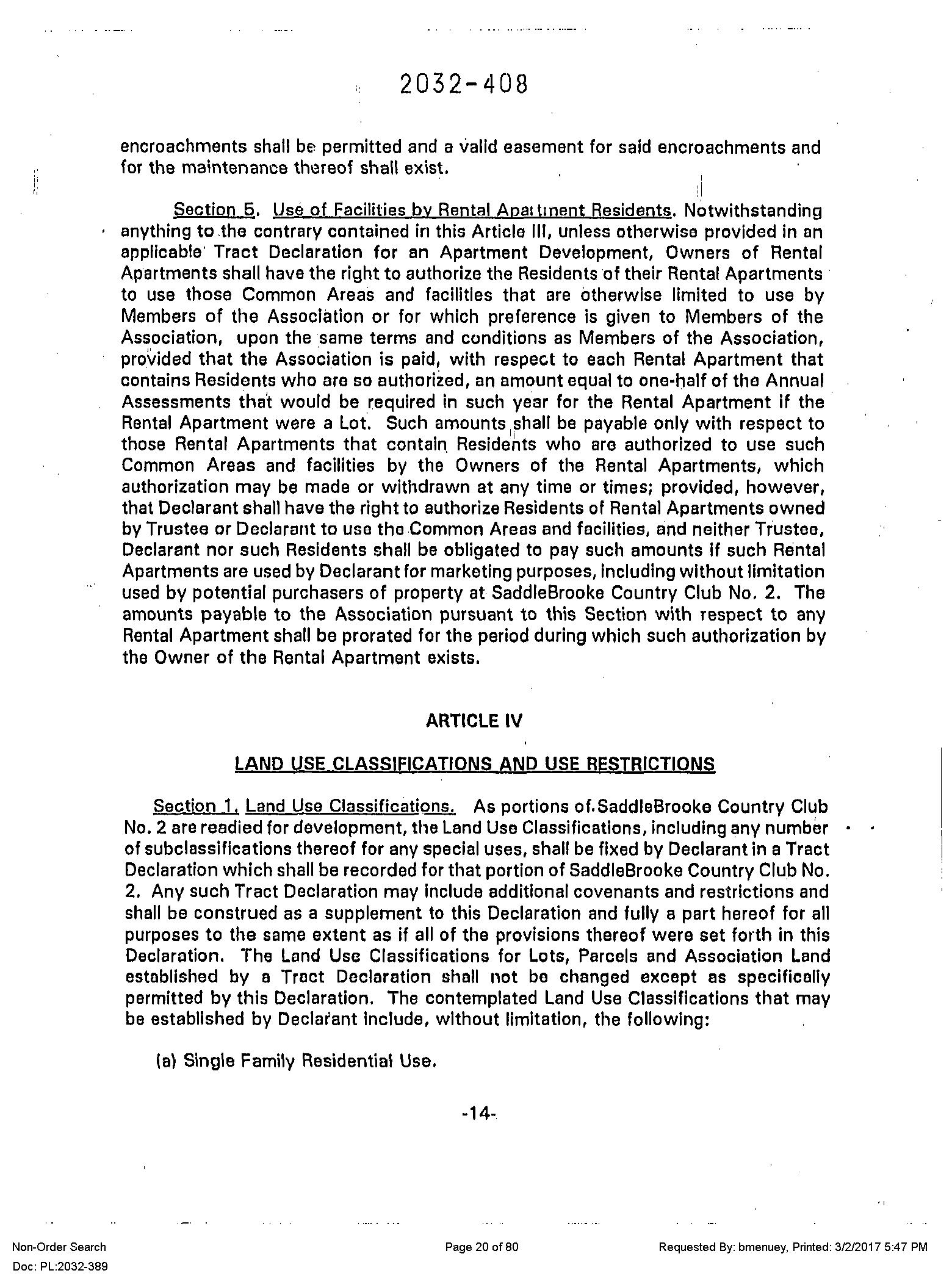 2032-408

encroachments shall be permitted and a valid easement for said encroachments and for the maintenance thereof shall exist.

Section 5. Use of Facilities by Rental Apartment Residents. Notwithstanding anything to the contrary contained in this Article III, unless otherwise provided in an applicable Tract Declaration for an Apartment Development, Owners of Rental Apartments shall have the right to authorize the Residents of their Rental Apartments to use those Common Areas and facilities that are otherwise limited to use by Members of the Association or for which preference is given to Members of the Association, upon the same terms and conditions as Members of the Association, provided that the Association is paid, with respect to each Rental Apartment that contains Residents who are so authorized, an amount equal to one-half of the Annual Assessments that would be required in such year for the Rental Apartment if the Rental Apartment were a Lot. Such amounts shall be payable only with respect to those Rental Apartments that contain Residents who are authorized to use such Common Areas and facilities by the Owners of the Rental Apartments, which authorization may be made or withdrawn at any time or times; provided, however, that Declarant shall have the right to authorize Residents of Rental Apartments owned by Trustee or Declarant to use the Common Areas and facilities, and neither Trustee, Declarant nor such Residents shall be obligated to pay such amounts if such Rental Apartments are used by Declarant for marketing purposes, including without limitation used by potential purchasers of property at SaddleBrooke Country Club No. 2. The amounts payable to the Association pursuant to this Section with respect to any Rental Apartment shall be prorated for the period during which such authorization by the Owner of the Rental Apartment exists.

ARTICLE IV

LAND USE CLASSIFICATIONS AND USE RESTRICTIONS

Section 1. Land Use Classifications. As portions of SaddleBrooke Country Club No. 2 are readied for development, the Land Use Classifications, including any number of subclassifications thereof for any special uses, shall be fixed by Declarant in a Tract Declaration which shall be recorded for that portion of SaddleBrooke Country Club No. 2. Any such Tract Declaration may include additional covenants and restrictions and shall be construed as a supplement to this Declaration and fully a part hereof for all purposes to the same extent as if all of the provisions thereof were set forth in this Declaration. The Land Use Classifications for Lots, Parcels and Association Land established by a Tract Declaration shall not be changed except as specifically permitted by this Declaration. The contemplated Land Use Classifications that may be established by Declarant include, without limitation, the following:

(a) Single Family Residential Use.

-14-

Non-Order Search
Doc: PL:2032-389

Page 20 of 80

Requested By: bmenuey, Printed: 3/2/2017 5:47 PM